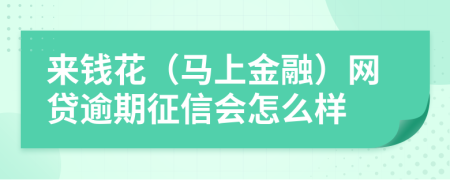 来钱花（马上金融）网贷逾期征信会怎么样